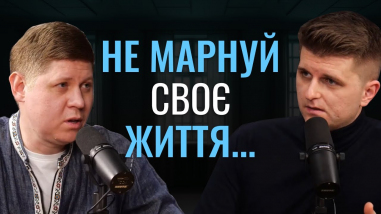 НЕ МАРНУЙ СВОЄ ЖИТТЯ...